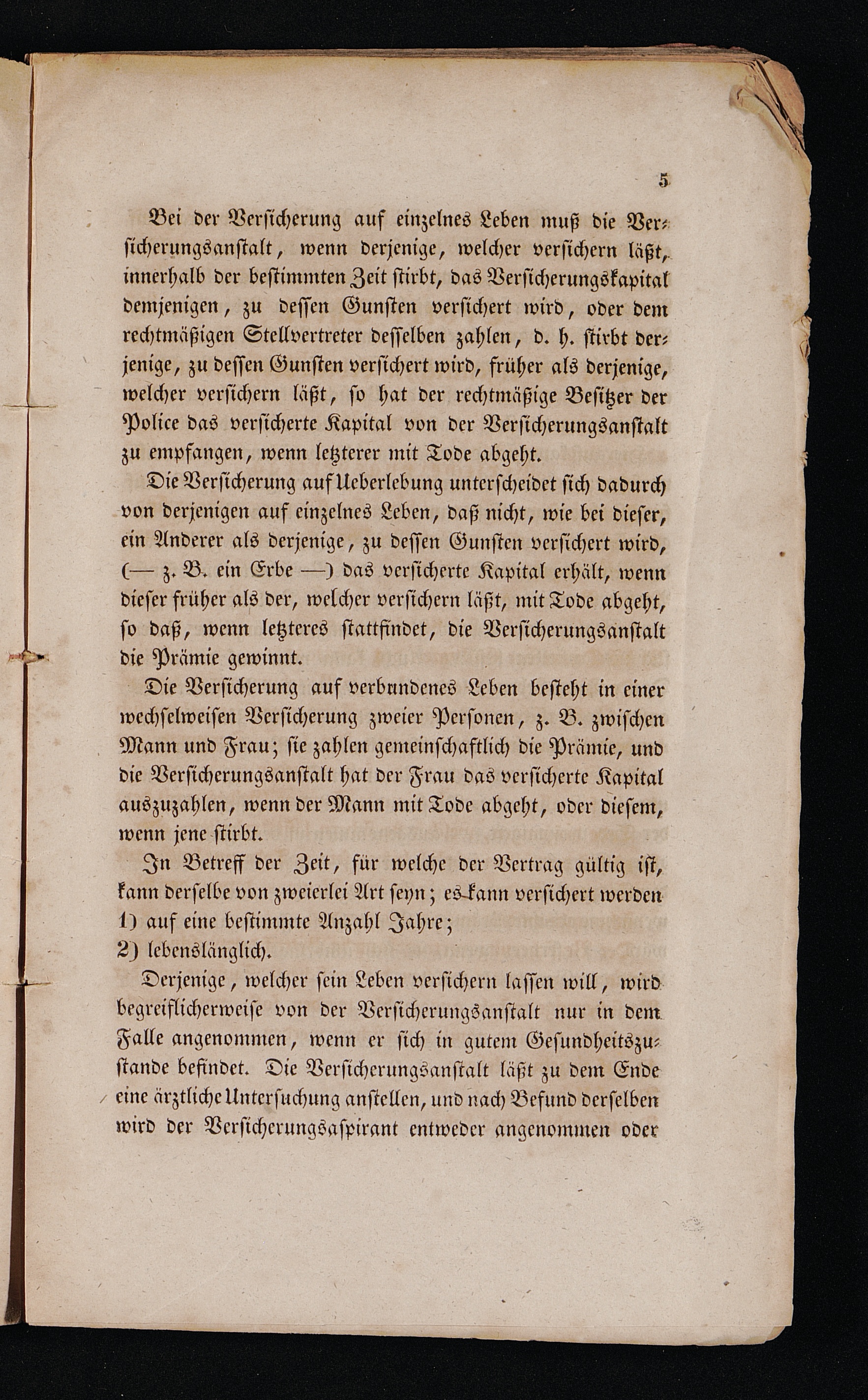 5

Bei der Versicherung auf einzelnes Leben muß die Versicherungsanstalt, wenn derjenige, welcher versichern läßt, innerhalb der bestimmten Zeit stirbt, das Versicherungskapital demjenigen, zu dessen Gunsten versichert wird, oder dem rechtmäßigen Stellvertreter desselben zahlen, d. h. stirbt derjenige, zu dessen Gunsten versichert wird, früher als derjenige, welcher versichern läßt, so hat der rechtmäßige Besitzer der Police das versicherte Kapital von der Versicherungsanstalt zu empfangen, wenn letzterer mit Tode abgeht.

Die Versicherung auf Ueberlebung unterscheidet sich dadurch von derjenigen auf einzelnes Leben, daß nicht, wie bei dieser, ein Anderer als derjenige, zu dessen Gunsten versichert wird, (— z. B. ein Erbe —) das versicherte Kapital erhält, wenn dieser früher als der, welcher versichern läßt, mit Tode abgeht, so daß, wenn letzteres stattfindet, die Versicherungsanstalt die Prämie gewinnt.

Die Versicherung auf verbundenes Leben besteht in einer wechselweisen Versicherung zweier Personen, z. B. zwischen Mann und Frau; sie zahlen gemeinschaftlich die Prämie, und die Versicherungsanstalt hat der Frau das versicherte Kapital auszuzahlen, wenn der Mann mit Tode abgeht, oder diesem, wenn jene stirbt.

In Betreff der Zeit, für welche der Vertrag gültig ist, kann derselbe von zweierlei Art seyn; es kann versichert werden
1) auf eine bestimmte Anzahl Jahre;
2) lebenslänglich.

Derjenige, welcher sein Leben versichern lassen will, wird begreiflicherweise von der Versicherungsanstalt nur in dem Falle angenommen, wenn er sich in gutem Gesundheitszustande befindet. Die Versicherungsanstalt läßt zu dem Ende eine ärztliche Untersuchung anstellen, und nach Befund derselben wird der Versicherungsaspirant entweder angenommen oder